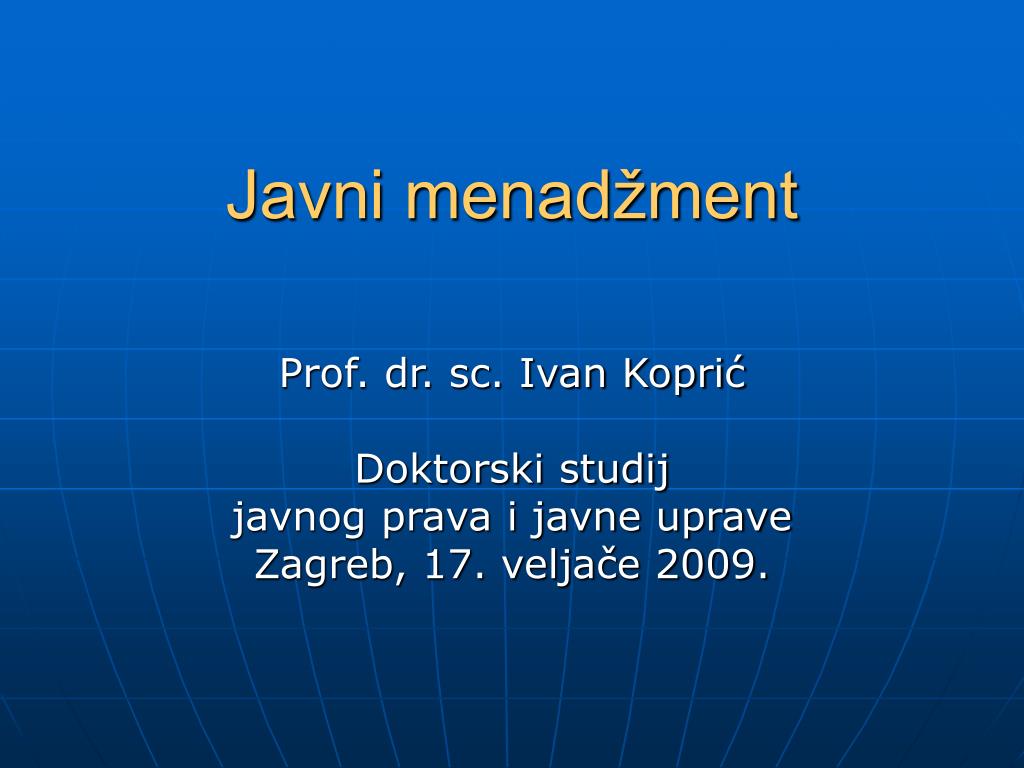 Javni menadžment

Prof. dr. sc. Ivan Koprić

Doktorski studij
javnog prava i javne uprave
Zagreb, 17. veljače 2009.